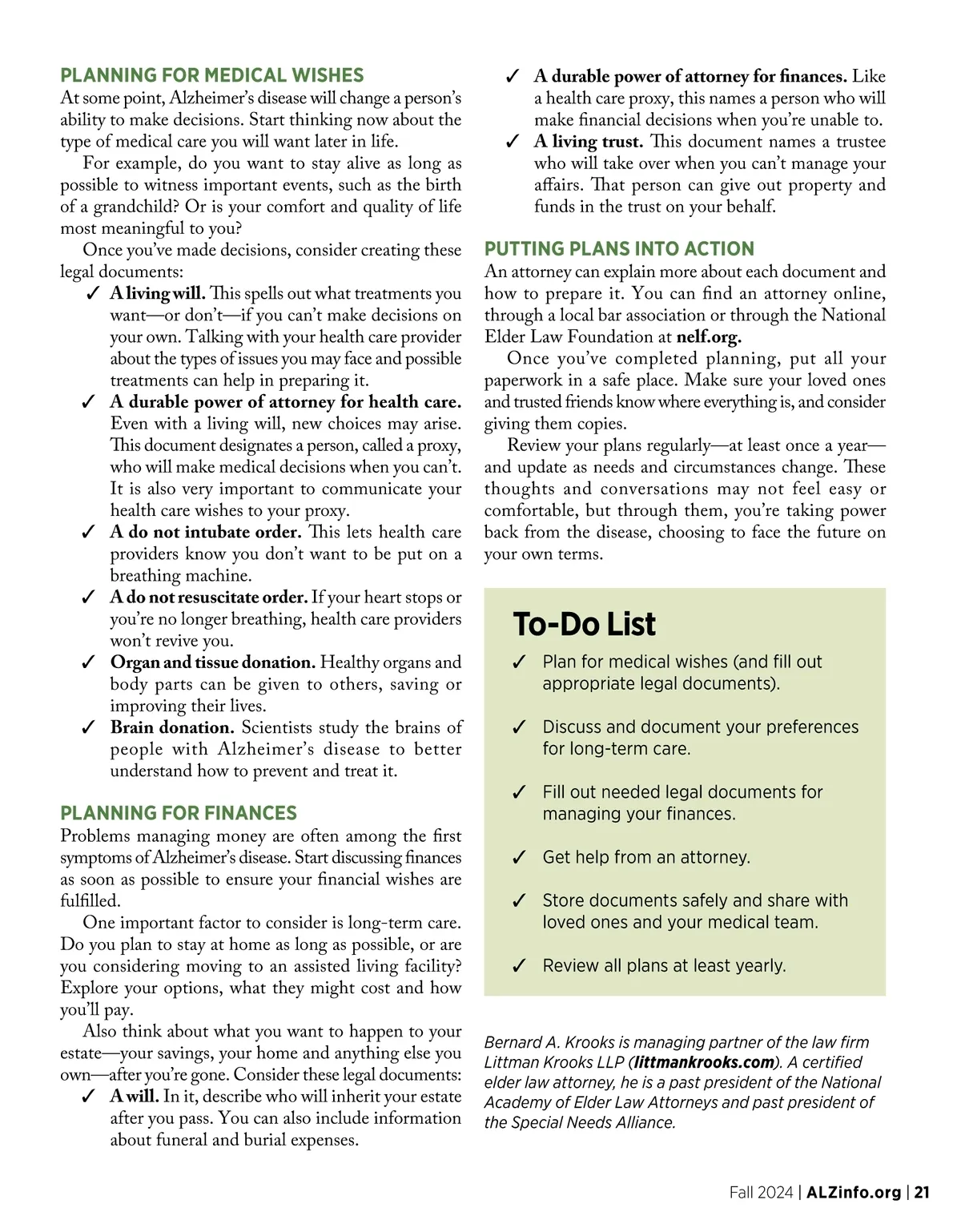 PLANNING FOR MEDICAL WISHES
At some point, Alzheimer's disease will change a person's ability to make decisions. Start thinking now about the type of medical care you will want later in life.

For example, do you want to stay alive as long as possible to witness important events, such as the birth of a grandchild? Or is your comfort and quality of life most meaningful to you?

Once you've made decisions, consider creating these legal documents:

✓ A living will. This spells out what treatments you want—or don't—if you can't make decisions on your own. Talking with your health care provider about the types of issues you may face and possible treatments can help in preparing it.

✓ A durable power of attorney for health care. Even with a living will, new choices may arise. This document designates a person, called a proxy, who will make medical decisions when you can't. It is also very important to communicate your health care wishes to your proxy.

✓ A do not intubate order. This lets health care providers know you don't want to be put on a breathing machine.

✓ A do not resuscitate order. If your heart stops or you're no longer breathing, health care providers won't revive you.

✓ Organ and tissue donation. Healthy organs and body parts can be given to others, saving or improving their lives.

✓ Brain donation. Scientists study the brains of people with Alzheimer's disease to better understand how to prevent and treat it.

PLANNING FOR FINANCES
Problems managing money are often among the first symptoms of Alzheimer's disease. Start discussing finances as soon as possible to ensure your financial wishes are fulfilled.

One important factor to consider is long-term care. Do you plan to stay at home as long as possible, or are you considering moving to an assisted living facility? Explore your options, what they might cost and how you'll pay.

Also think about what you want to happen to your estate—your savings, your home and anything else you own—after you're gone. Consider these legal documents:

✓ A will. In it, describe who will inherit your estate after you pass. You can also include information about funeral and burial expenses.

✓ A durable power of attorney for finances. Like a health care proxy, this names a person who will make financial decisions when you're unable to.

✓ A living trust. This document names a trustee who will take over when you can't manage your affairs. That person can give out property and funds in the trust on your behalf.

PUTTING PLANS INTO ACTION
An attorney can explain more about each document and how to prepare it. You can find an attorney online, through a local bar association or through the National Elder Law Foundation at nelf.org.

Once you've completed planning, put all your paperwork in a safe place. Make sure your loved ones and trusted friends know where everything is, and consider giving them copies.

Review your plans regularly—at least once a year—and update as needs and circumstances change. These thoughts and conversations may not feel easy or comfortable, but through them, you're taking power back from the disease, choosing to face the future on your own terms.

To-Do List
✓ Plan for medical wishes (and fill out appropriate legal documents).
✓ Discuss and document your preferences for long-term care.
✓ Fill out needed legal documents for managing your finances.
✓ Get help from an attorney.
✓ Store documents safely and share with loved ones and your medical team.
✓ Review all plans at least yearly.

Bernard A. Krooks is managing partner of the law firm Littman Krooks LLP (littmankrooks.com). A certified elder law attorney, he is a past president of the National Academy of Elder Law Attorneys and past president of the Special Needs Alliance.

Fall 2024 | ALZinfo.org | 21